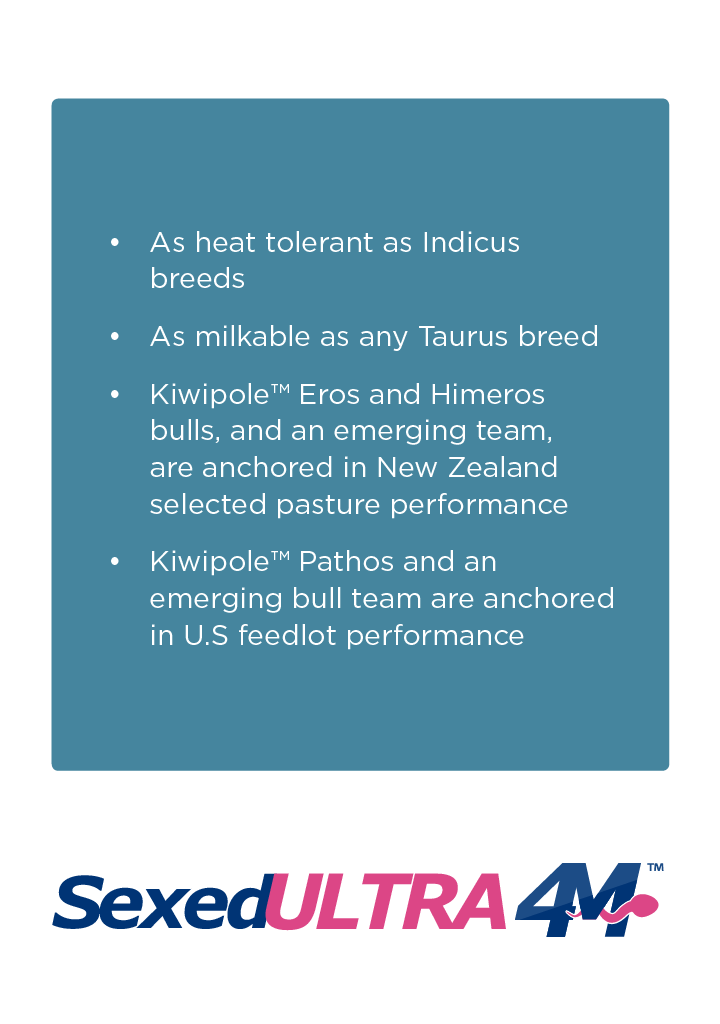 • As heat tolerant as Indicus breeds

• As milkable as any Taurus breed

• Kiwipole™ Eros and Himeros bulls, and an emerging team, are anchored in New Zealand selected pasture performance

• Kiwipole™ Pathos and an emerging bull team are anchored in U.S feedlot performance

SexedULTRA 4M™